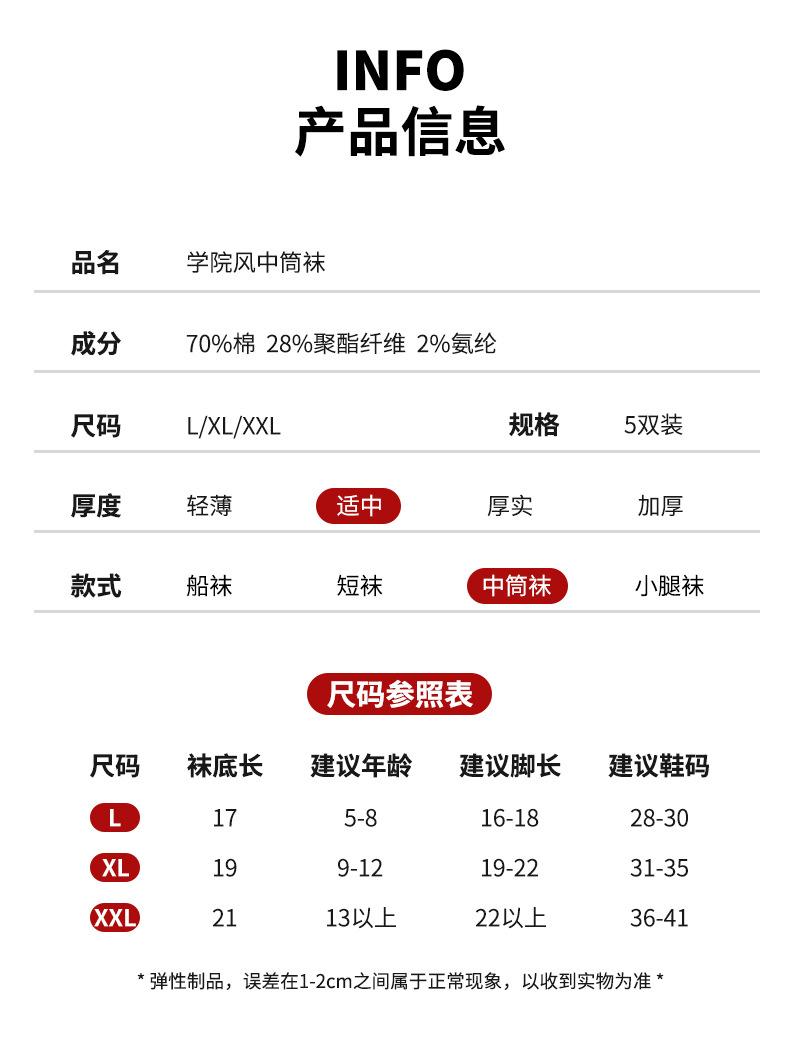 INFO
产品信息

品名 学院风中筒袜

成分 70%棉 28%聚酯纤维 2%氨纶

尺码 L/XL/XXL 规格 5双装

厚度 轻薄 适中 厚实 加厚

款式 船袜 短袜 中筒袜 小腿袜

尺码参照表

| 尺码 | 袜底长 | 建议年龄 | 建议脚长 | 建议鞋码 |
|---|---|---|---|---|
| L | 17 | 5-8 | 16-18 | 28-30 |
| XL | 19 | 9-12 | 19-22 | 31-35 |
| XXL | 21 | 13以上 | 22以上 | 36-41 |

* 弹性制品，误差在1-2cm之间属于正常现象，以收到实物为准 *